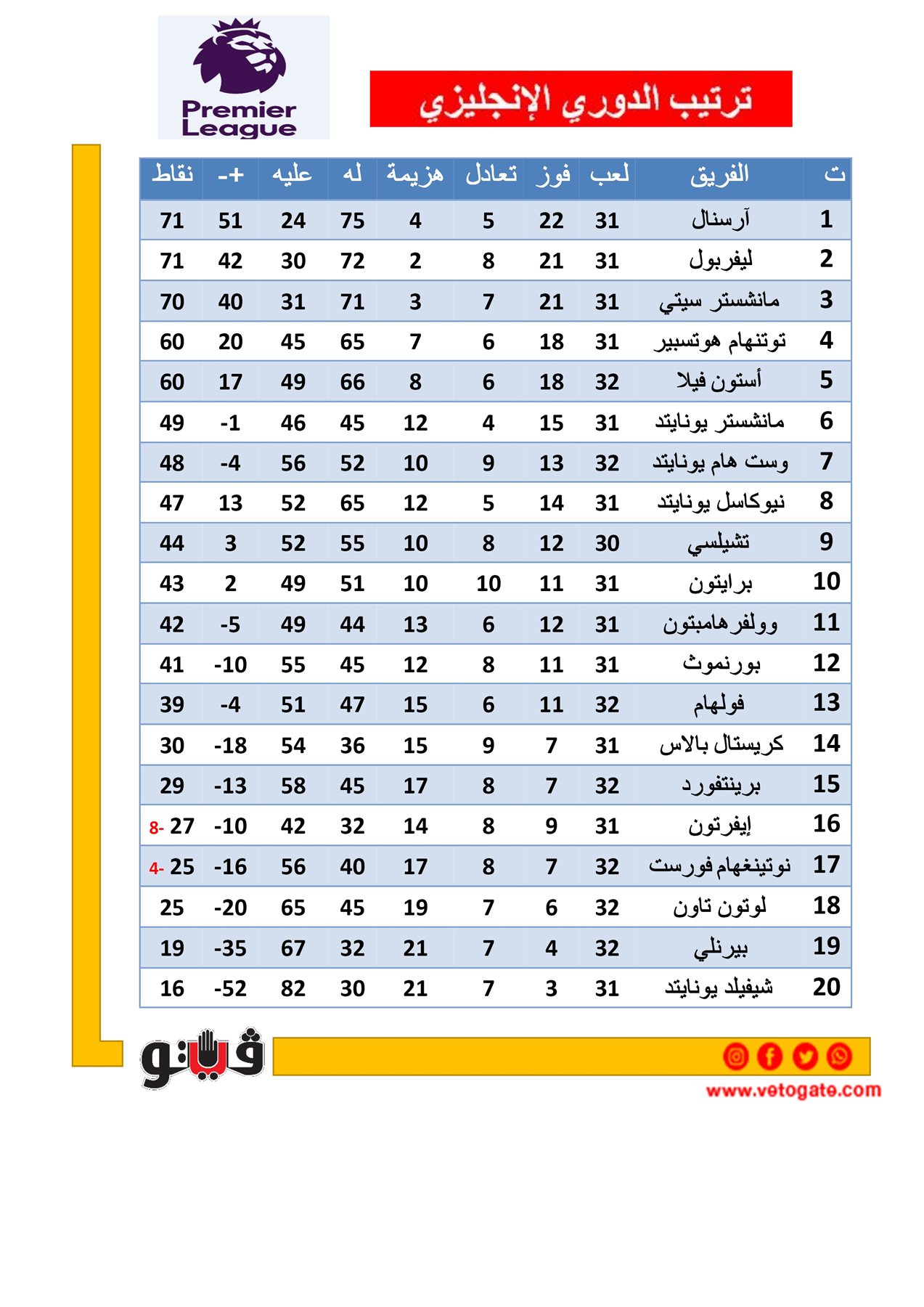 Premier League

ترتيب الدوري الإنجليزي

| ت | الفريق | لعب | فوز | تعادل | هزيمة | له | عليه | +- | نقاط |
|---|---|---|---|---|---|---|---|---|---|
| 1 | آرسنال | 31 | 22 | 5 | 4 | 75 | 24 | 51 | 71 |
| 2 | ليفربول | 31 | 21 | 8 | 2 | 72 | 30 | 42 | 71 |
| 3 | مانشستر سيتي | 31 | 21 | 7 | 3 | 71 | 31 | 40 | 70 |
| 4 | توتنهام هوتسبير | 31 | 18 | 6 | 7 | 65 | 45 | 20 | 60 |
| 5 | أستون فيلا | 32 | 18 | 6 | 8 | 66 | 49 | 17 | 60 |
| 6 | مانشستر يونايتد | 31 | 15 | 4 | 12 | 45 | 46 | -1 | 49 |
| 7 | وست هام يونايتد | 32 | 13 | 9 | 10 | 52 | 56 | -4 | 48 |
| 8 | نيوكاسل يونايتد | 31 | 14 | 5 | 12 | 65 | 52 | 13 | 47 |
| 9 | تشيلسي | 30 | 12 | 8 | 10 | 55 | 52 | 3 | 44 |
| 10 | برايتون | 31 | 11 | 10 | 10 | 51 | 49 | 2 | 43 |
| 11 | وولفرهامبتون | 31 | 12 | 6 | 13 | 44 | 49 | -5 | 42 |
| 12 | بورنموث | 31 | 11 | 8 | 12 | 45 | 55 | -10 | 41 |
| 13 | فولهام | 32 | 11 | 6 | 15 | 47 | 51 | -4 | 39 |
| 14 | كريستال بالاس | 31 | 7 | 9 | 15 | 36 | 54 | -18 | 30 |
| 15 | برينتفورد | 32 | 7 | 8 | 17 | 45 | 58 | -13 | 29 |
| 16 | إيفرتون | 31 | 9 | 8 | 14 | 32 | 42 | -10 | 8- 27 |
| 17 | نوتينغهام فورست | 32 | 7 | 8 | 17 | 40 | 56 | -16 | 4- 25 |
| 18 | لوتون تاون | 32 | 6 | 7 | 19 | 45 | 65 | -20 | 25 |
| 19 | بيرنلي | 32 | 4 | 7 | 21 | 32 | 67 | -35 | 19 |
| 20 | شيفيلد يونايتد | 31 | 3 | 7 | 21 | 30 | 82 | -52 | 16 |

فيتو

www.vetogate.com